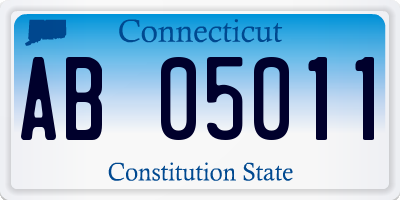 Connecticut

AB 05011

Constitution State